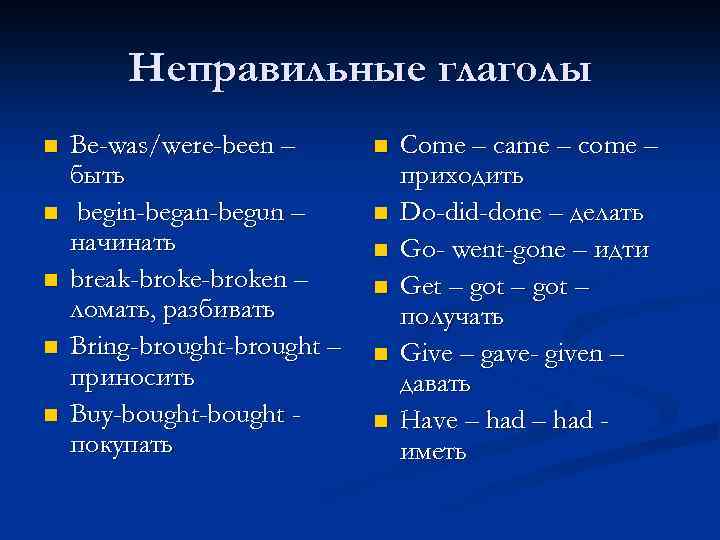 Неправильные глаголы

Be-was/were-been – быть

begin-began-begun – начинать

break-broke-broken – ломать, разбивать

Bring-brought-brought – приносить

Buy-bought-bought - покупать

Come – came – come – приходить

Do-did-done – делать

Go- went-gone – идти

Get – got – got – получать

Give – gave- given – давать

Have – had – had - иметь